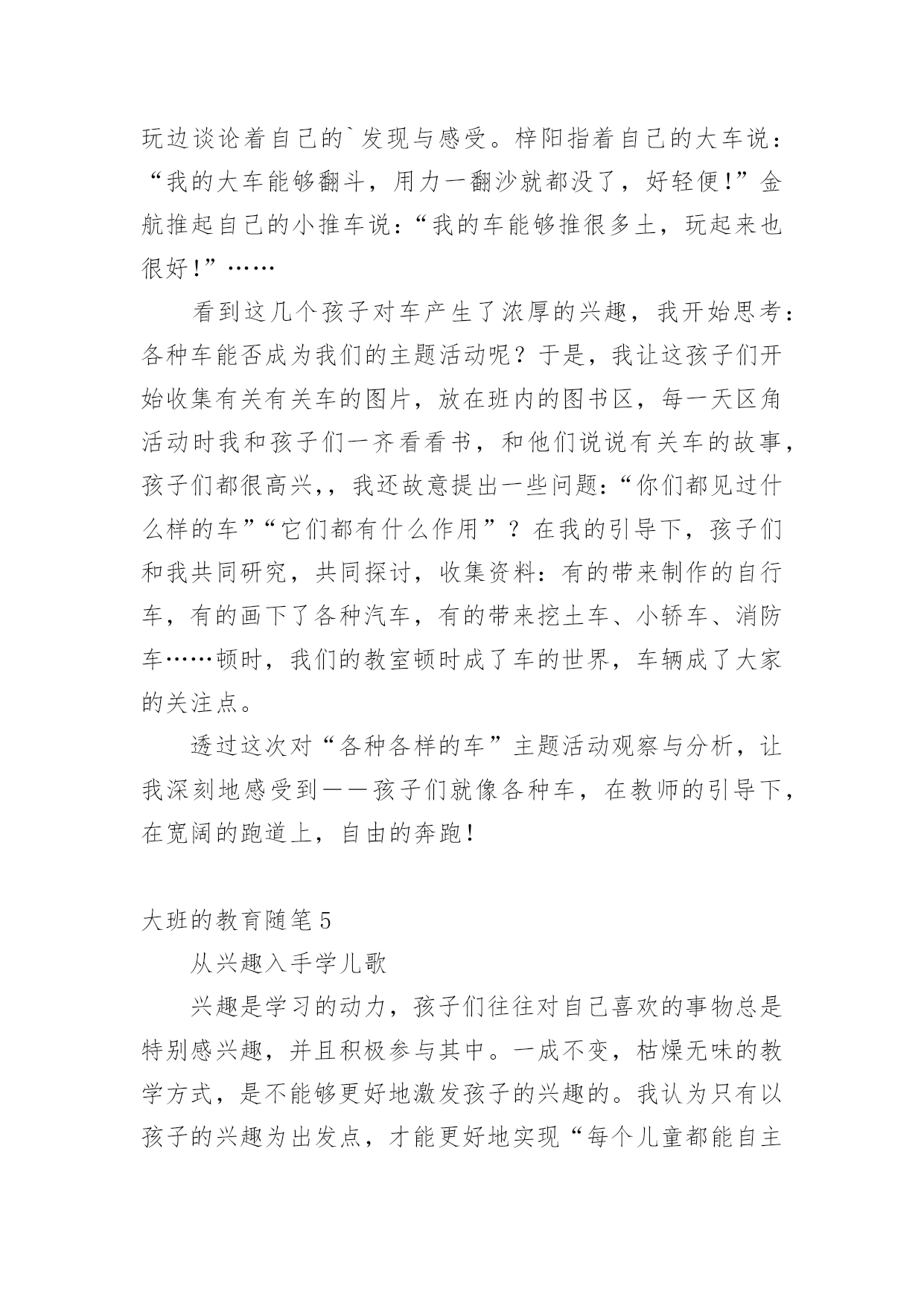 玩边谈论着自己的`发现与感受。梓阳指着自己的大车说：“我的大车能够翻斗，用力一翻沙就都没了，好轻便!”金航推起自己的小推车说：“我的车能够推很多土，玩起来也很好!”……

看到这几个孩子对车产生了浓厚的兴趣，我开始思考：各种车能否成为我们的主题活动呢？于是，我让这孩子们开始收集有关有关车的图片，放在班内的图书区，每一天区角活动时我和孩子们一齐看看书，和他们说说有关车的故事，孩子们都很高兴，，我还故意提出一些问题：“你们都见过什么样的车”“它们都有什么作用”？在我的引导下，孩子们和我共同研究，共同探讨，收集资料：有的带来制作的自行车，有的画下了各种汽车，有的带来挖土车、小轿车、消防车……顿时，我们的教室顿时成了车的世界，车辆成了大家的关注点。

透过这次对“各种各样的车”主题活动观察与分析，让我深刻地感受到——孩子们就像各种车，在教师的引导下，在宽阔的跑道上，自由的奔跑!

大班的教育随笔5

从兴趣入手学儿歌

兴趣是学习的动力，孩子们往往对自己喜欢的事物总是特别感兴趣，并且积极参与其中。一成不变，枯燥无味的教学方式，是不能够更好地激发孩子的兴趣的。我认为只有以孩子的兴趣为出发点，才能更好地实现“每个儿童都能自主